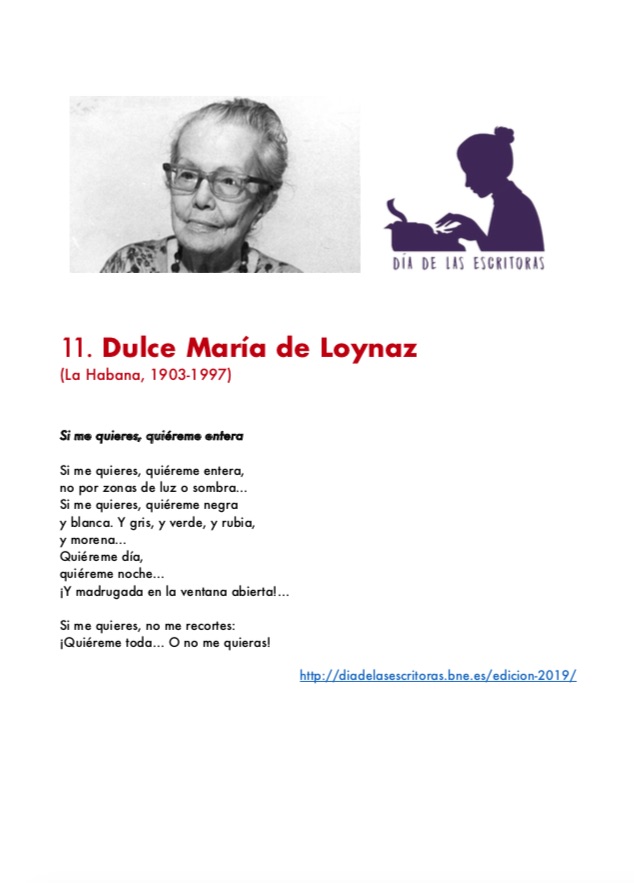 DÍA DE LAS ESCRITORAS

11. Dulce María de Loynaz
(La Habana, 1903-1997)

Si me quieres, quiéreme entera

Si me quieres, quiéreme entera,
no por zonas de luz o sombra...
Si me quieres, quiéreme negra
y blanca. Y gris, y verde, y rubia,
y morena...
Quiéreme día,
quiéreme noche...
¡Y madrugada en la ventana abierta!...

Si me quieres, no me recortes:
¡Quiéreme toda... O no me quieras!

http://diadelasescritoras.bne.es/edicion-2019/